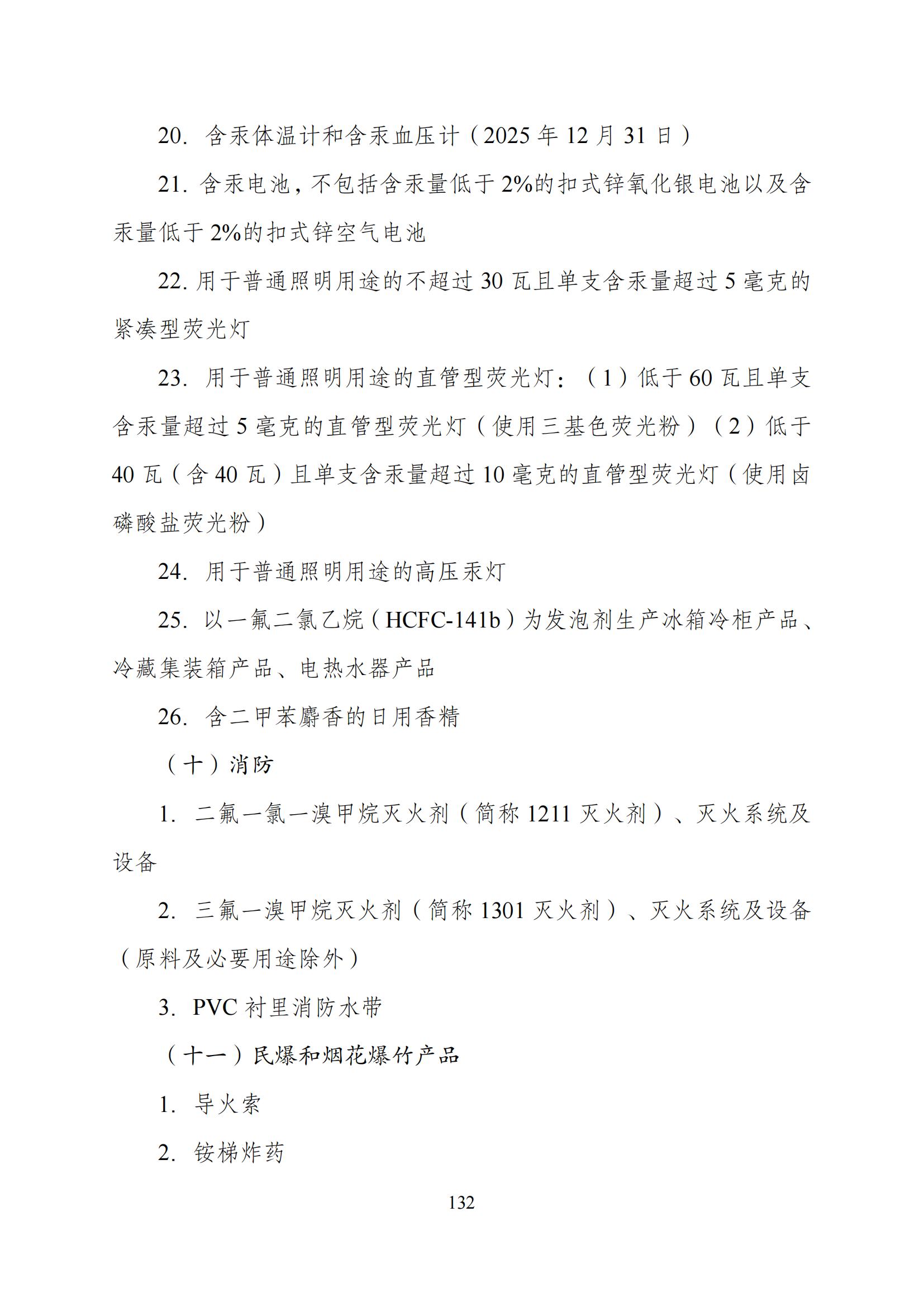 20. 含汞体温计和含汞血压计（2025 年 12 月 31 日）

21. 含汞电池，不包括含汞量低于 2%的扣式锌氧化银电池以及含汞量低于 2%的扣式锌空气电池

22. 用于普通照明用途的不超过 30 瓦且单支含汞量超过 5 毫克的紧凑型荧光灯

23. 用于普通照明用途的直管型荧光灯：（1）低于 60 瓦且单支含汞量超过 5 毫克的直管型荧光灯（使用三基色荧光粉）（2）低于 40 瓦（含 40 瓦）且单支含汞量超过 10 毫克的直管型荧光灯（使用卤磷酸盐荧光粉）

24. 用于普通照明用途的高压汞灯

25. 以一氟二氯乙烷（HCFC-141b）为发泡剂生产冰箱冷柜产品、冷藏集装箱产品、电热水器产品

26. 含二甲苯麝香的日用香精

（十）消防

1. 二氟一氯一溴甲烷灭火剂（简称 1211 灭火剂）、灭火系统及设备

2. 三氟一溴甲烷灭火剂（简称 1301 灭火剂）、灭火系统及设备（原料及必要用途除外）

3. PVC 衬里消防水带

（十一）民爆和烟花爆竹产品

1. 导火索

2. 铵梯炸药

132